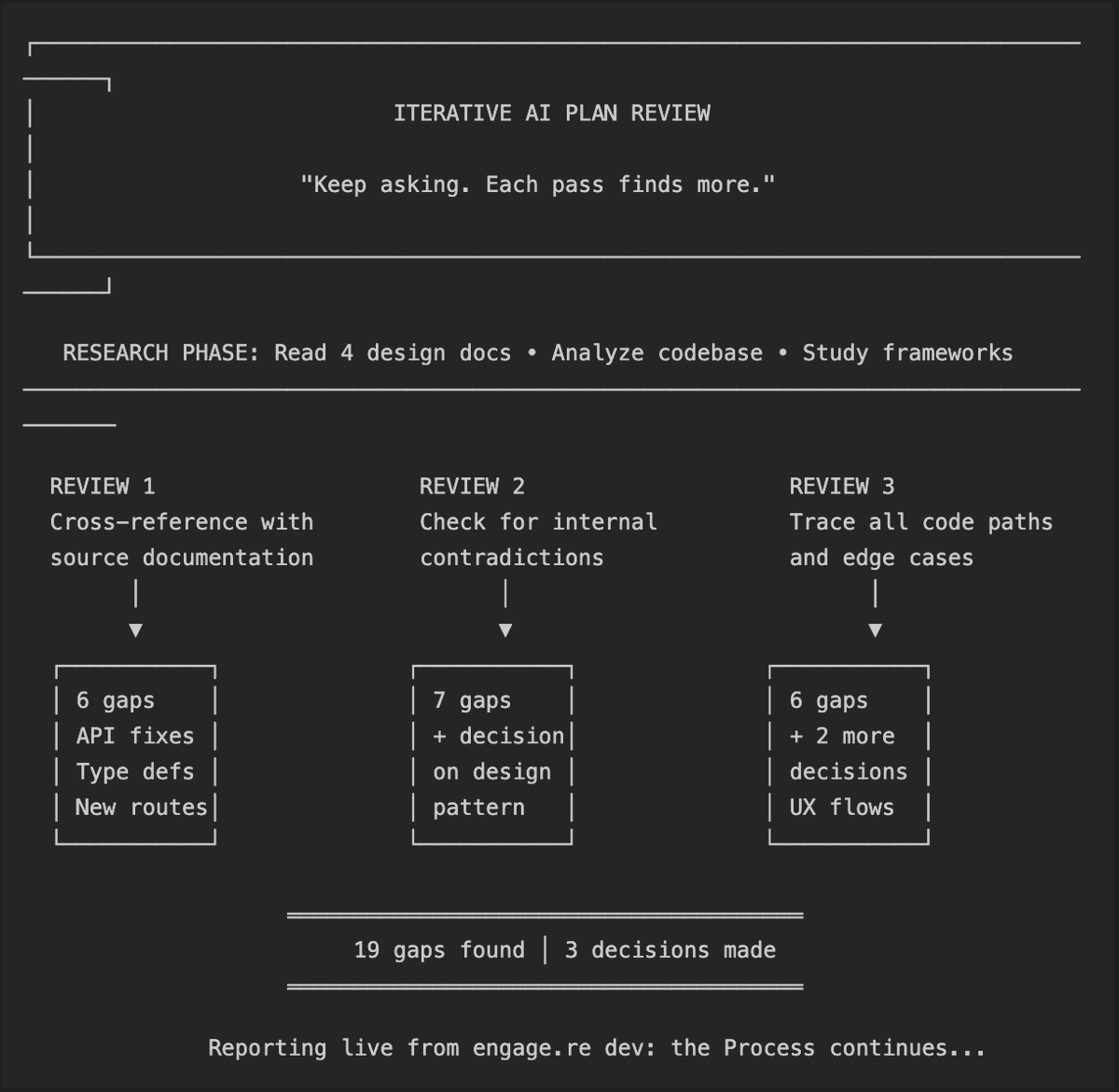 ITERATIVE AI PLAN REVIEW

"Keep asking. Each pass finds more."

RESEARCH PHASE: Read 4 design docs • Analyze codebase • Study frameworks

REVIEW 1
Cross-reference with source documentation

6 gaps
API fixes
Type defs
New routes

REVIEW 2
Check for internal contradictions

7 gaps
+ decision on design pattern

REVIEW 3
Trace all code paths and edge cases

6 gaps
+ 2 more decisions
UX flows

19 gaps found | 3 decisions made

Reporting live from engage.re dev: the Process continues...